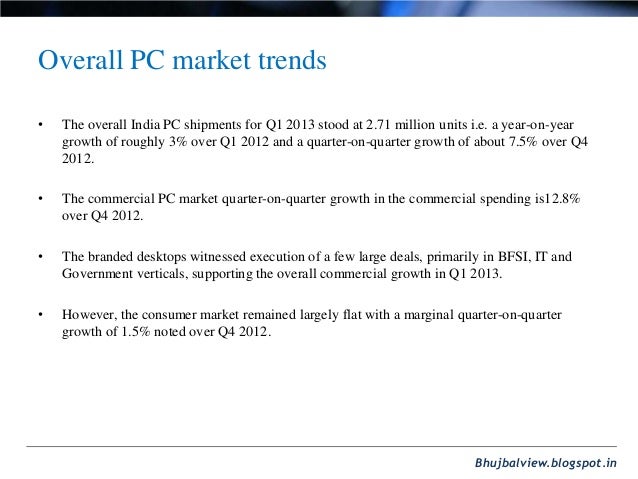 Overall PC market trends

• The overall India PC shipments for Q1 2013 stood at 2.71 million units i.e. a year-on-year growth of roughly 3% over Q1 2012 and a quarter-on-quarter growth of about 7.5% over Q4 2012.

• The commercial PC market quarter-on-quarter growth in the commercial spending is12.8% over Q4 2012.

• The branded desktops witnessed execution of a few large deals, primarily in BFSI, IT and Government verticals, supporting the overall commercial growth in Q1 2013.

• However, the consumer market remained largely flat with a marginal quarter-on-quarter growth of 1.5% noted over Q4 2012.

Bhujbalview.blogspot.in